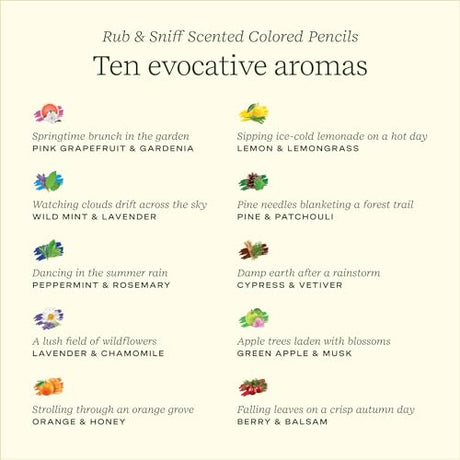 Rub & Sniff Scented Colored Pencils

Ten evocative aromas

Springtime brunch in the garden
PINK GRAPEFRUIT & GARDENIA

Watching clouds drift across the sky
WILD MINT & LAVENDER

Dancing in the summer rain
PEPPERMINT & ROSEMARY

A lush field of wildflowers
LAVENDER & CHAMOMILE

Strolling through an orange grove
ORANGE & HONEY

Sipping ice-cold lemonade on a hot day
LEMON & LEMONGRASS

Pine needles blanketing a forest trail
PINE & PATCHOULI

Damp earth after a rainstorm
CYPRESS & VETIVER

Apple trees laden with blossoms
GREEN APPLE & MUSK

Falling leaves on a crisp autumn day
BERRY & BALSAM